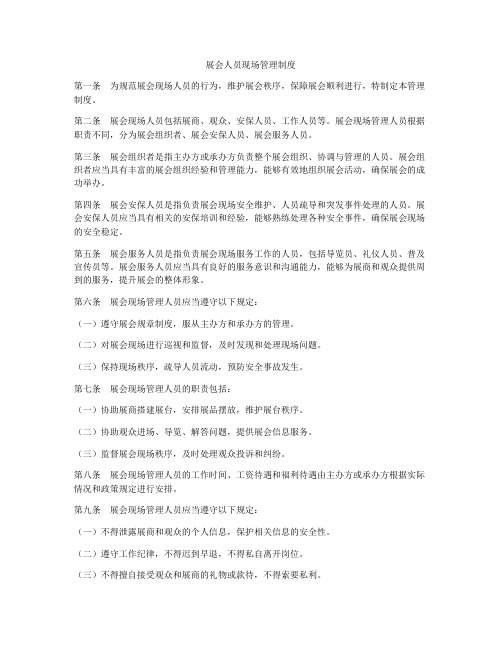 展会人员现场管理制度

第一条　为规范展会现场人员的行为，维护展会秩序，保障展会顺利进行，特制定本管理制度。

第二条　展会现场人员包括展商、观众、安保人员、工作人员等。展会现场管理人员根据职责不同，分为展会组织者、展会安保人员、展会服务人员。

第三条　展会组织者是指主办方或承办方负责整个展会组织、协调与管理的人员。展会组织者应当具有丰富的展会组织经验和管理能力，能够有效地组织展会活动，确保展会的成功举办。

第四条　展会安保人员是指负责展会现场安全维护、人员疏导和突发事件处理的人员。展会安保人员应当具有相关的安保培训和经验，能够熟练处理各种安全事件，确保展会现场的安全稳定。

第五条　展会服务人员是指负责展会现场服务工作的人员，包括导览员、礼仪人员、普及宣传员等。展会服务人员应当具有良好的服务意识和沟通能力，能够为展商和观众提供周到的服务，提升展会的整体形象。

第六条　展会现场管理人员应当遵守以下规定：

（一）遵守展会规章制度，服从主办方和承办方的管理。

（二）对展会现场进行巡视和监督，及时发现和处理现场问题。

（三）保持现场秩序，疏导人员流动，预防安全事故发生。

第七条　展会现场管理人员的职责包括：

（一）协助展商搭建展台，安排展品摆放，维护展台秩序。

（二）协助观众进场、导览、解答问题，提供展会信息服务。

（三）监督展会现场秩序，及时处理观众投诉和纠纷。

第八条　展会现场管理人员的工作时间、工资待遇和福利待遇由主办方或承办方根据实际情况和政策规定进行安排。

第九条　展会现场管理人员应当遵守以下规定：

（一）不得泄露展商和观众的个人信息，保护相关信息的安全性。

（二）遵守工作纪律，不得迟到早退，不得私自离开岗位。

（三）不得擅自接受观众和展商的礼物或款待，不得索要私利。